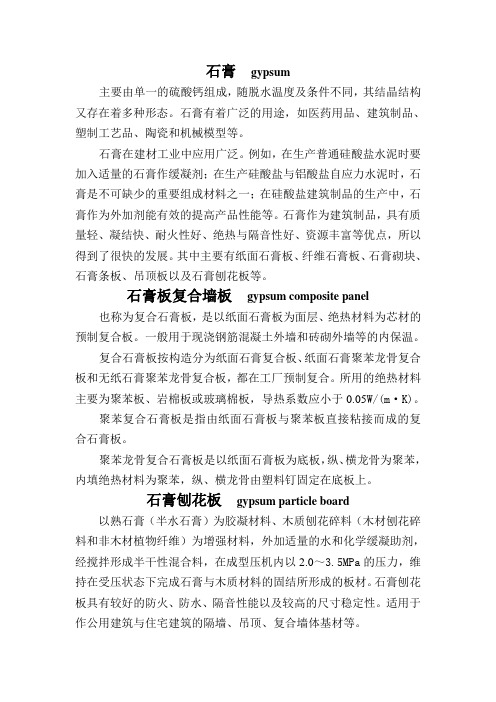 石膏 gypsum

主要由单一的硫酸钙组成，随脱水温度及条件不同，其结晶结构又存在着多种形态。石膏有着广泛的用途，如医药用品、建筑制品、塑制工艺品、陶瓷和机械模型等。

石膏在建材工业中应用广泛。例如，在生产普通硅酸盐水泥时要加入适量的石膏作缓凝剂；在生产硅酸盐与铝酸盐自应力水泥时，石膏是不可缺少的重要组成材料之一；在硅酸盐建筑制品的生产中，石膏作为外加剂能有效的提高产品性能等。石膏作为建筑制品，具有质量轻、凝结快、耐火性好、绝热与隔音性好、资源丰富等优点，所以得到了很快的发展。其中主要有纸面石膏板、纤维石膏板、石膏砌块、石膏条板、吊顶板以及石膏刨花板等。

石膏板复合墙板 gypsum composite panel

也称为复合石膏板，是以纸面石膏板为面层、绝热材料为芯材的预制复合板。一般用于现浇钢筋混凝土外墙和砖砌外墙等的内保温。

复合石膏板按构造分为纸面石膏复合板、纸面石膏聚苯龙骨复合板和无纸石膏聚苯龙骨复合板，都在工厂预制复合。所用的绝热材料主要为聚苯板、岩棉板或玻璃棉板，导热系数应小于 0.05W/(m·K)。

聚苯复合石膏板是指由纸面石膏板与聚苯板直接粘接而成的复合石膏板。

聚苯龙骨复合石膏板是以纸面石膏板为底板，纵、横龙骨为聚苯，内填绝热材料为聚苯，纵、横龙骨由塑料钉固定在底板上。

石膏刨花板 gypsum particle board

以熟石膏（半水石膏）为胶凝材料、木质刨花碎料（木材刨花碎料和非木材植物纤维）为增强材料，外加适量的水和化学缓凝助剂，经搅拌形成半干性混合料，在成型压机内以 2.0～3.5MPa 的压力，维持在受压状态下完成石膏与木质材料的固结所形成的板材。石膏刨花板具有较好的防火、防水、隔音性能以及较高的尺寸稳定性。适用于作公用建筑与住宅建筑的隔墙、吊顶、复合墙体基材等。